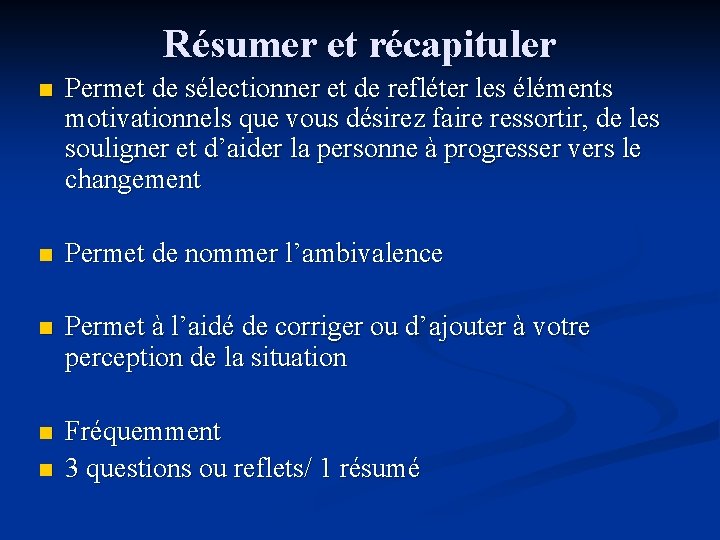 Résumer et récapituler

• Permet de sélectionner et de refléter les éléments motivationnels que vous désirez faire ressortir, de les souligner et d'aider la personne à progresser vers le changement

• Permet de nommer l'ambivalence

• Permet à l'aidé de corriger ou d'ajouter à votre perception de la situation

• Fréquemment
• 3 questions ou reflets/ 1 résumé